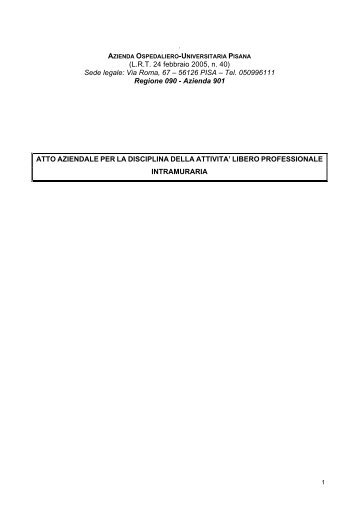 AZIENDA OSPEDALIERO-UNIVERSITARIA PISANA
(L.R.T. 24 febbraio 2005, n. 40)
Sede legale: Via Roma, 67 – 56126 PISA – Tel. 050996111
Regione 090 - Azienda 901

ATTO AZIENDALE PER LA DISCIPLINA DELLA ATTIVITA' LIBERO PROFESSIONALE INTRAMURARIA

1